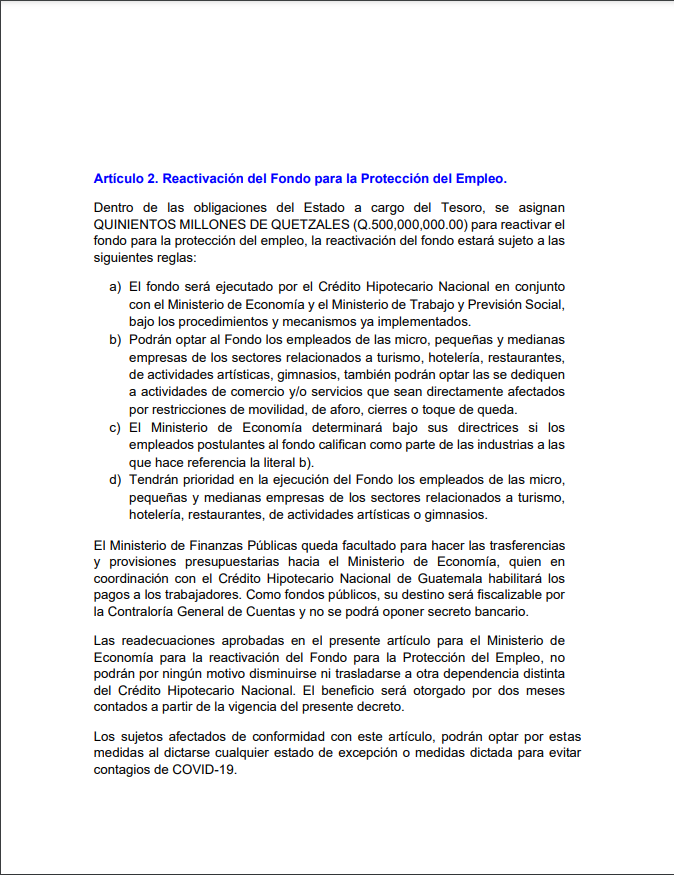 Artículo 2. Reactivación del Fondo para la Protección del Empleo.

Dentro de las obligaciones del Estado a cargo del Tesoro, se asignan QUINIENTOS MILLONES DE QUETZALES (Q.500,000,000.00) para reactivar el fondo para la protección del empleo, la reactivación del fondo estará sujeto a las siguientes reglas:

a) El fondo será ejecutado por el Crédito Hipotecario Nacional en conjunto con el Ministerio de Economía y el Ministerio de Trabajo y Previsión Social, bajo los procedimientos y mecanismos ya implementados.
b) Podrán optar al Fondo los empleados de las micro, pequeñas y medianas empresas de los sectores relacionados a turismo, hotelería, restaurantes, de actividades artísticas, gimnasios, también podrán optar las se dediquen a actividades de comercio y/o servicios que sean directamente afectados por restricciones de movilidad, de aforo, cierres o toque de queda.
c) El Ministerio de Economía determinará bajo sus directrices si los empleados postulantes al fondo califican como parte de las industrias a las que hace referencia la literal b).
d) Tendrán prioridad en la ejecución del Fondo los empleados de las micro, pequeñas y medianas empresas de los sectores relacionados a turismo, hotelería, restaurantes, de actividades artísticas o gimnasios.

El Ministerio de Finanzas Públicas queda facultado para hacer las trasferencias y provisiones presupuestarias hacia el Ministerio de Economía, quien en coordinación con el Crédito Hipotecario Nacional de Guatemala habilitará los pagos a los trabajadores. Como fondos públicos, su destino será fiscalizable por la Contraloría General de Cuentas y no se podrá oponer secreto bancario.

Las readecuaciones aprobadas en el presente artículo para el Ministerio de Economía para la reactivación del Fondo para la Protección del Empleo, no podrán por ningún motivo disminuirse ni trasladarse a otra dependencia distinta del Crédito Hipotecario Nacional. El beneficio será otorgado por dos meses contados a partir de la vigencia del presente decreto.

Los sujetos afectados de conformidad con este artículo, podrán optar por estas medidas al dictarse cualquier estado de excepción o medidas dictada para evitar contagios de COVID-19.